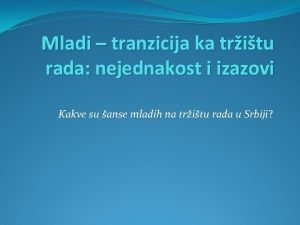 Mladi – tranzicija ka tržištu rada: nejednakost i izazovi

Kakve su šanse mladih na tržištu rada u Srbiji?